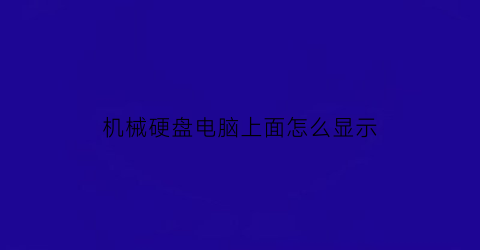 机械硬盘电脑上面怎么显示